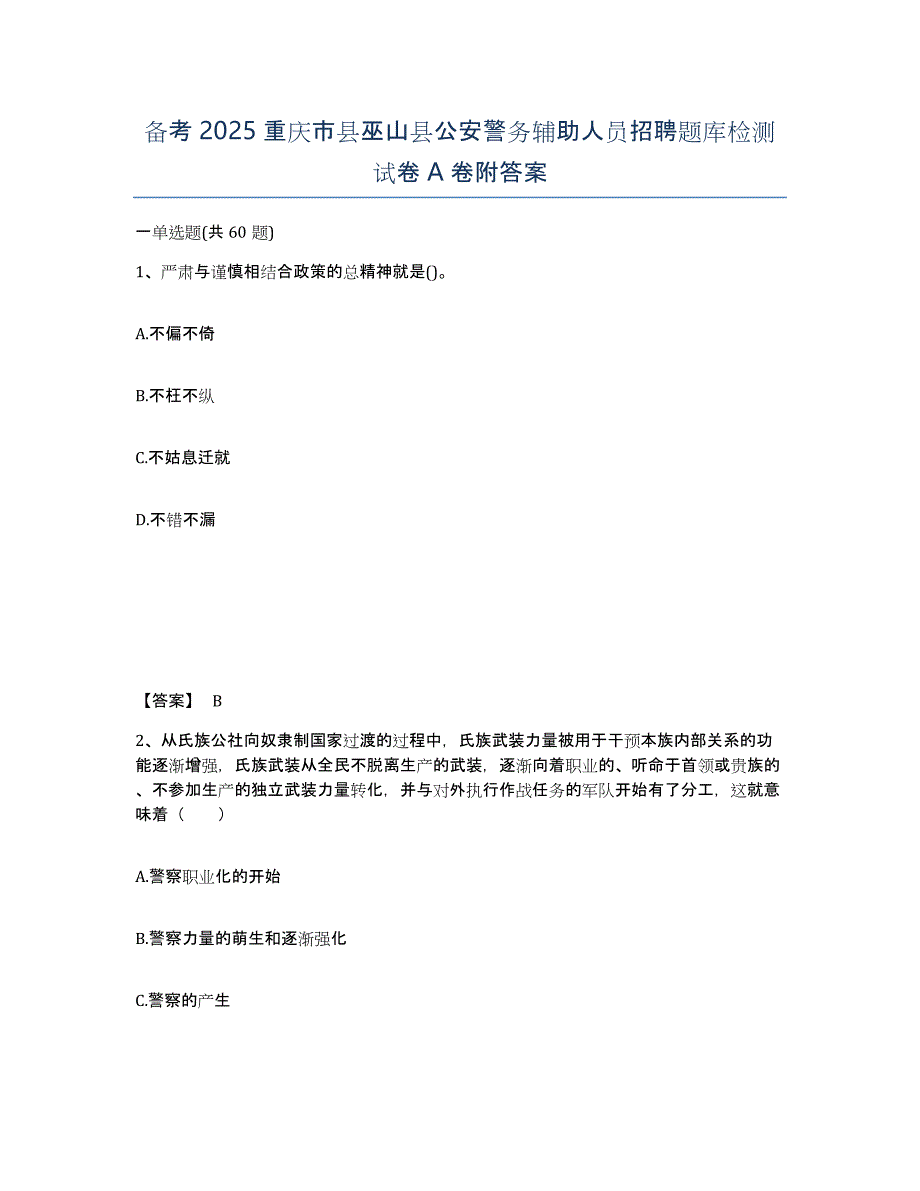 备考 2025 重庆市县巫山县公安警务辅助人员招聘题库检测试卷 A 卷附答案

一单选题(共 60 题)

1、严肃与谨慎相结合政策的总精神就是()。

A.不偏不倚

B.不枉不纵

C.不姑息迁就

D.不错不漏

【答案】 B

2、从氏族公社向奴隶制国家过渡的过程中，氏族武装力量被用于干预本族内部关系的功能逐渐增强，氏族武装从全民不脱离生产的武装，逐渐向着职业的、听命于首领或贵族的、不参加生产的独立武装力量转化，并与对外执行作战任务的军队开始有了分工，这就意味着（　　）

A.警察职业化的开始

B.警察力量的萌生和逐渐强化

C.警察的产生